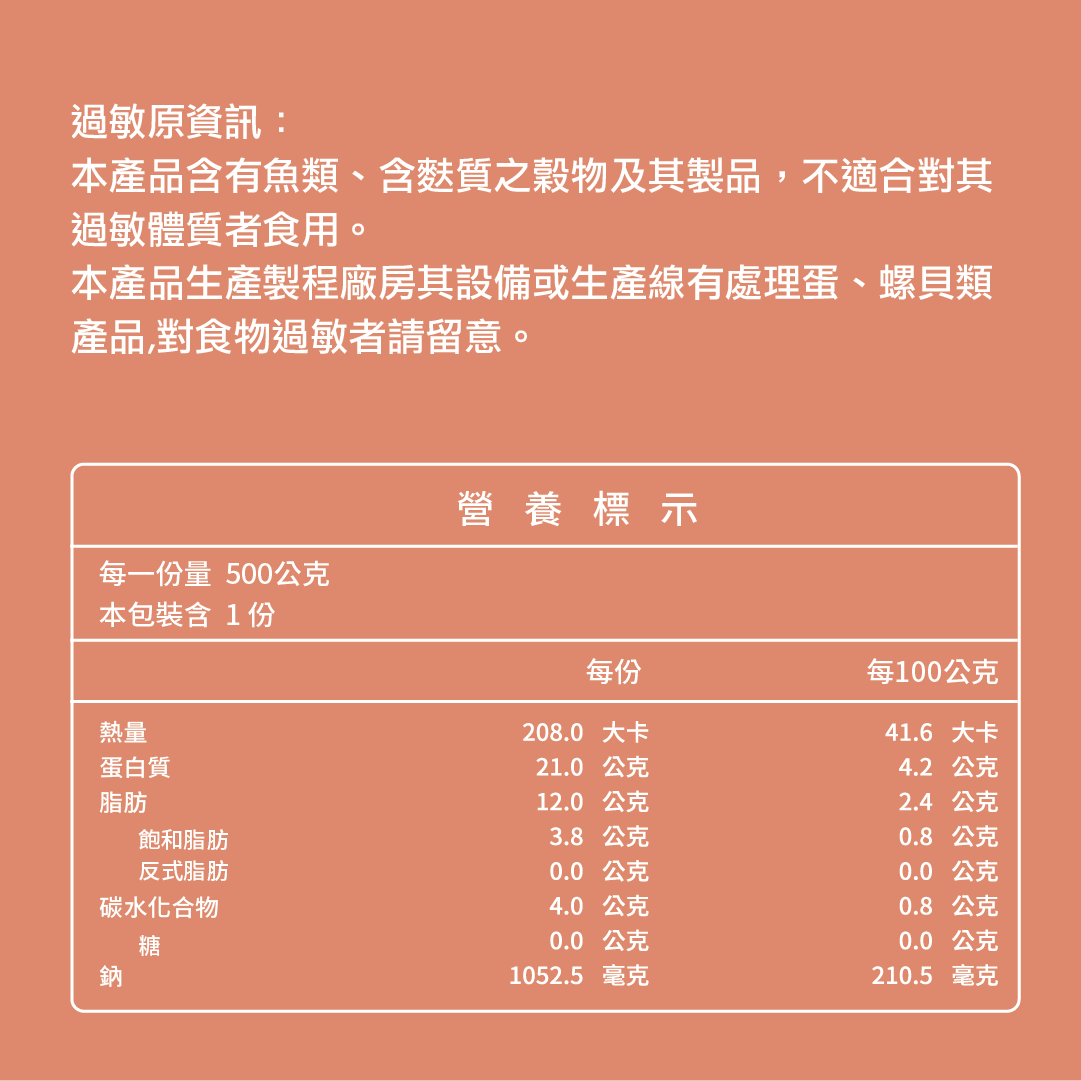 過敏原資訊：
本產品含有魚類、含麩質之穀物及其製品，不適合對其過敏體質者食用。
本產品生產製程廠房其設備或生產線有處理蛋、螺貝類產品,對食物過敏者請留意。

營 養 標 示

每一份量 500公克
本包裝含 1 份

| | 每份 | 每100公克 |
|---|---|---|
| 熱量 | 208.0 大卡 | 41.6 大卡 |
| 蛋白質 | 21.0 公克 | 4.2 公克 |
| 脂肪 | 12.0 公克 | 2.4 公克 |
| 飽和脂肪 | 3.8 公克 | 0.8 公克 |
| 反式脂肪 | 0.0 公克 | 0.0 公克 |
| 碳水化合物 | 4.0 公克 | 0.8 公克 |
| 糖 | 0.0 公克 | 0.0 公克 |
| 鈉 | 1052.5 毫克 | 210.5 毫克 |